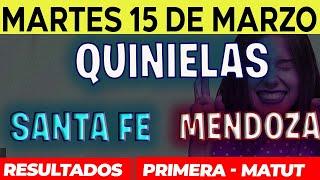 MARTES 15 DE MARZO

QUINIELAS

SANTA FE MENDOZA

RESULTADOS PRIMERA - MATUT